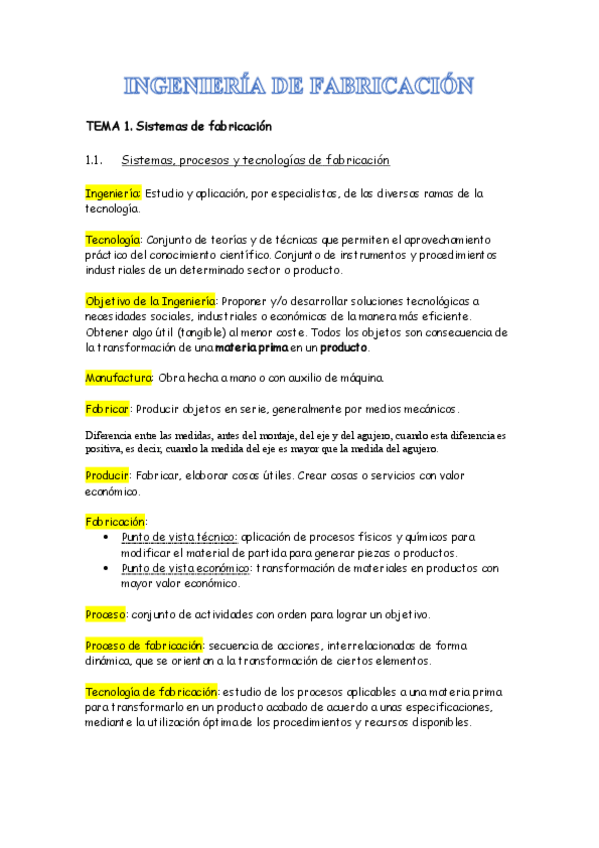 INGENIERÍA DE FABRICACIÓN

TEMA 1. Sistemas de fabricación

1.1. Sistemas, procesos y tecnologías de fabricación

Ingeniería: Estudio y aplicación, por especialistas, de las diversas ramas de la tecnología.

Tecnología: Conjunto de teorías y de técnicas que permiten el aprovechamiento práctico del conocimiento científico. Conjunto de instrumentos y procedimientos industriales de un determinado sector o producto.

Objetivo de la Ingeniería: Proponer y/o desarrollar soluciones tecnológicas a necesidades sociales, industriales o económicas de la manera más eficiente. Obtener algo útil (tangible) al menor coste. Todos los objetos son consecuencia de la transformación de una materia prima en un producto.

Manufactura: Obra hecha a mano o con auxilio de máquina.

Fabricar: Producir objetos en serie, generalmente por medios mecánicos.

Diferencia entre las medidas, antes del montaje, del eje y del agujero, cuando esta diferencia es positiva, es decir, cuando la medida del eje es mayor que la medida del agujero.

Producir: Fabricar, elaborar cosas útiles. Crear cosas o servicios con valor económico.

Fabricación:
• Punto de vista técnico: aplicación de procesos físicos y químicos para modificar el material de partida para generar piezas o productos.
• Punto de vista económico: transformación de materiales en productos con mayor valor económico.

Proceso: conjunto de actividades con orden para lograr un objetivo.

Proceso de fabricación: secuencia de acciones, interrelacionadas de forma dinámica, que se orientan a la transformación de ciertos elementos.

Tecnología de fabricación: estudio de los procesos aplicables a una materia prima para transformarlo en un producto acabado de acuerdo a unas especificaciones, mediante la utilización óptima de los procedimientos y recursos disponibles.